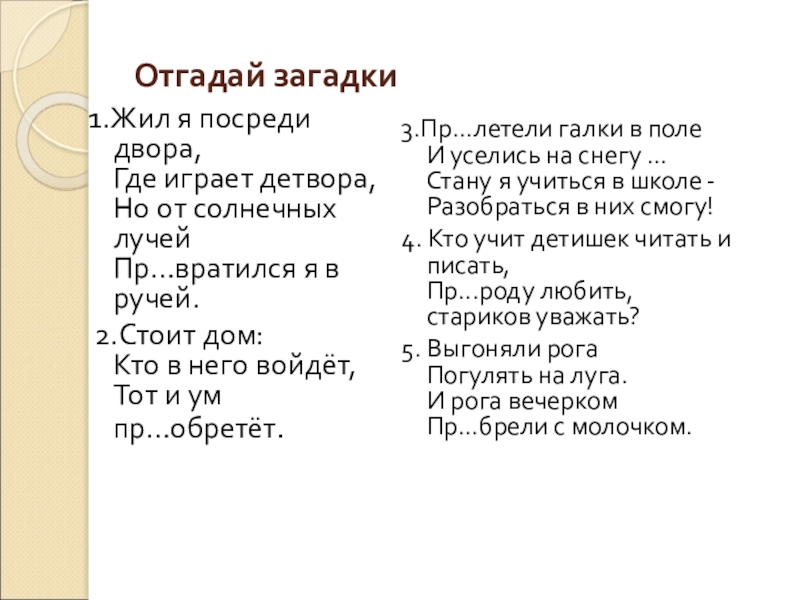 Отгадай загадки

1.Жил я посреди двора,
Где играет детвора,
Но от солнечных лучей
Пр…вратился я в ручей.

2.Стоит дом:
Кто в него войдёт,
Тот и ум пр…обретёт.

3.Пр…летели галки в поле
И уселись на снегу …
Стану я учиться в школе -
Разобраться в них смогу!

4. Кто учит детишек читать и писать,
Пр…роду любить,
стариков уважать?

5. Выгоняли рога
Погулять на луга.
И рога вечерком
Пр…брели с молочком.